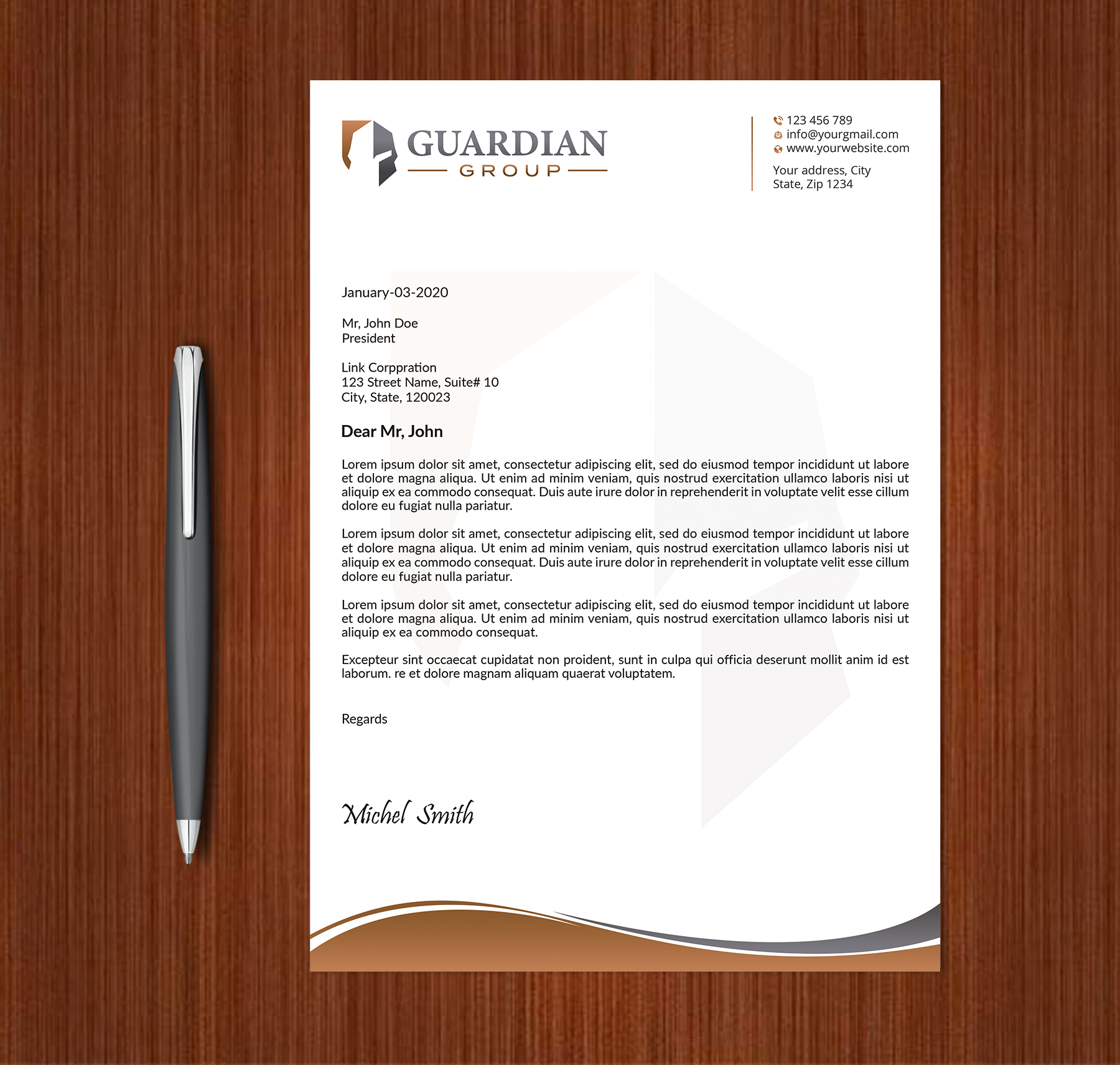 GUARDIAN
GROUP

123 456 789
info@yourgmail.com
www.yourwebsite.com

Your address, City
State, Zip 1234

January-03-2020

Mr, John Doe
President

Link Corppration
123 Street Name, Suite# 10
City, State, 120023

Dear Mr, John

Lorem ipsum dolor sit amet, consectetur adipiscing elit, sed do eiusmod tempor incididunt ut labore et dolore magna aliqua. Ut enim ad minim veniam, quis nostrud exercitation ullamco laboris nisi ut aliquip ex ea commodo consequat. Duis aute irure dolor in reprehenderit in voluptate velit esse cillum dolore eu fugiat nulla pariatur.

Lorem ipsum dolor sit amet, consectetur adipiscing elit, sed do eiusmod tempor incididunt ut labore et dolore magna aliqua. Ut enim ad minim veniam, quis nostrud exercitation ullamco laboris nisi ut aliquip ex ea commodo consequat. Duis aute irure dolor in reprehenderit in voluptate velit esse cillum dolore eu fugiat nulla pariatur.

Lorem ipsum dolor sit amet, consectetur adipiscing elit, sed do eiusmod tempor incididunt ut labore et dolore magna aliqua. Ut enim ad minim veniam, quis nostrud exercitation ullamco laboris nisi ut aliquip ex ea commodo consequat.

Excepteur sint occaecat cupidatat non proident, sunt in culpa qui officia deserunt mollit anim id est laborum. re et dolore magnam aliquam quaerat voluptatem.

Regards

Michel Smith